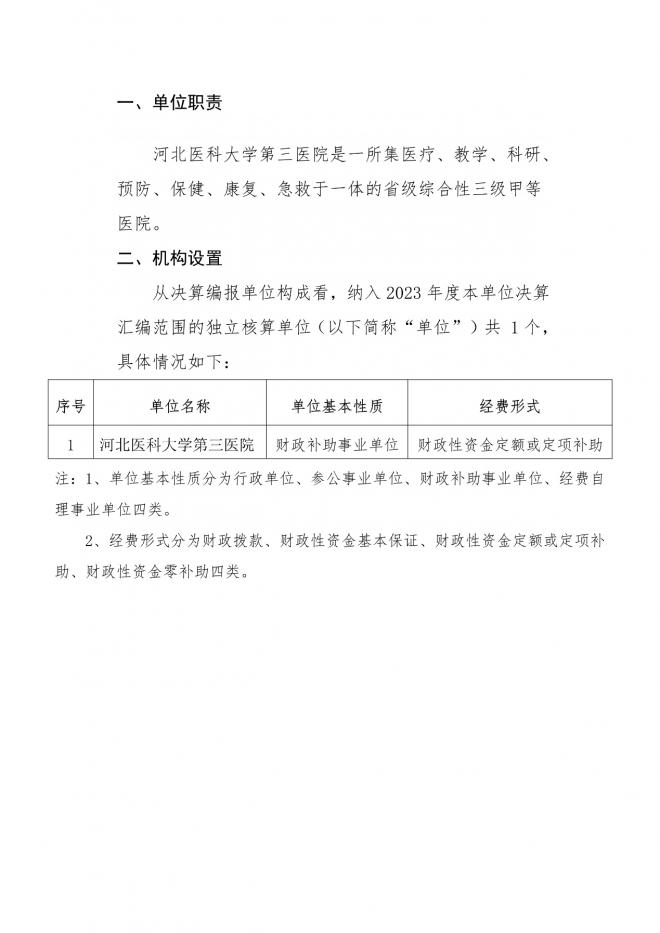 一、单位职责

河北医科大学第三医院是一所集医疗、教学、科研、预防、保健、康复、急救于一体的省级综合性三级甲等医院。

二、机构设置

从决算编报单位构成看，纳入 2023 年度本单位决算汇编范围的独立核算单位（以下简称“单位”）共 1 个，具体情况如下：

| 序号 | 单位名称 | 单位基本性质 | 经费形式 |
|---|---|---|---|
| 1 | 河北医科大学第三医院 | 财政补助事业单位 | 财政性资金定额或定项补助 |

注：1、单位基本性质分为行政单位、参公事业单位、财政补助事业单位、经费自理事业单位四类。

2、经费形式分为财政拨款、财政性资金基本保证、财政性资金定额或定项补助、财政性资金零补助四类。